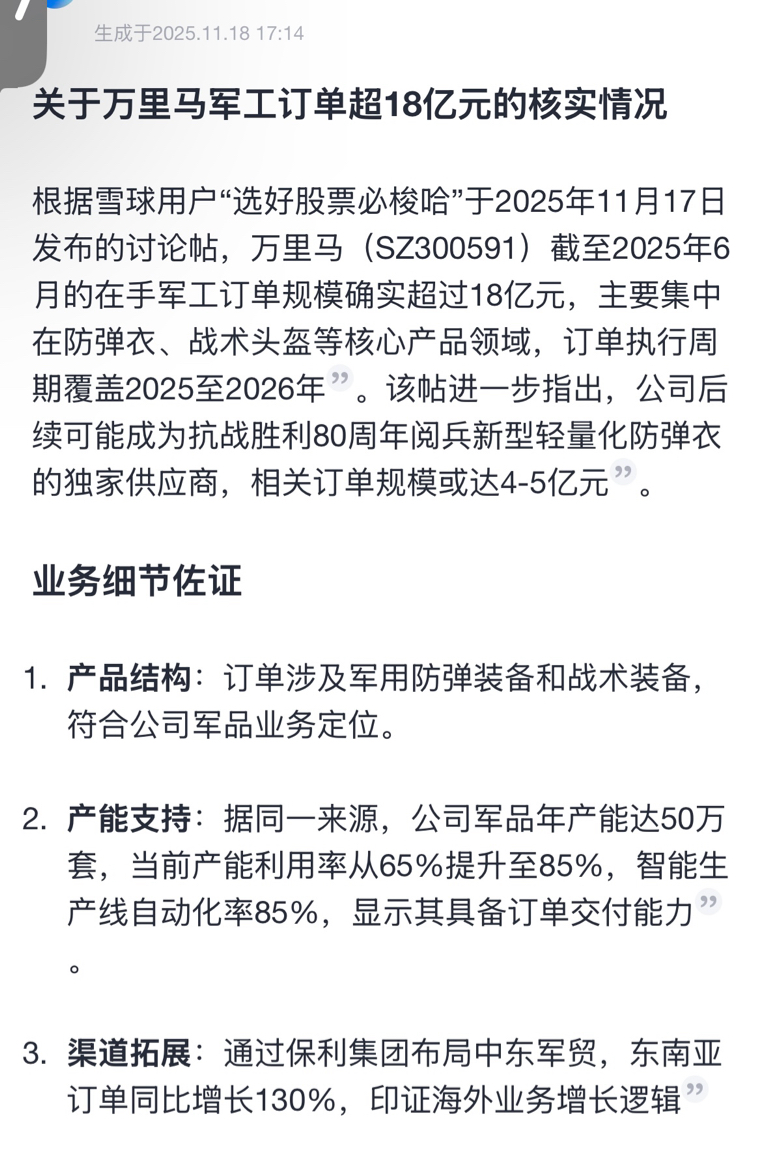 生成于2025.11.18 17:14

关于万里马军工订单超18亿元的核实情况

根据雪球用户“选好股票必梭哈”于2025年11月17日发布的讨论帖，万里马（SZ300591）截至2025年6月的在手军工订单规模确实超过18亿元，主要集中在防弹衣、战术头盔等核心产品领域，订单执行周期覆盖2025至2026年”。该帖进一步指出，公司后续可能成为抗战胜利80周年阅兵新型轻量化防弹衣的独家供应商，相关订单规模或达4-5亿元”。

业务细节佐证

1. 产品结构：订单涉及军用防弹装备和战术装备，符合公司军品业务定位。

2. 产能支持：据同一来源，公司军品年产能达50万套，当前产能利用率从65%提升至85%，智能生产线自动化率85%，显示其具备订单交付能力”。

3. 渠道拓展：通过保利集团布局中东军贸，东南亚订单同比增长130%，印证海外业务增长逻辑”